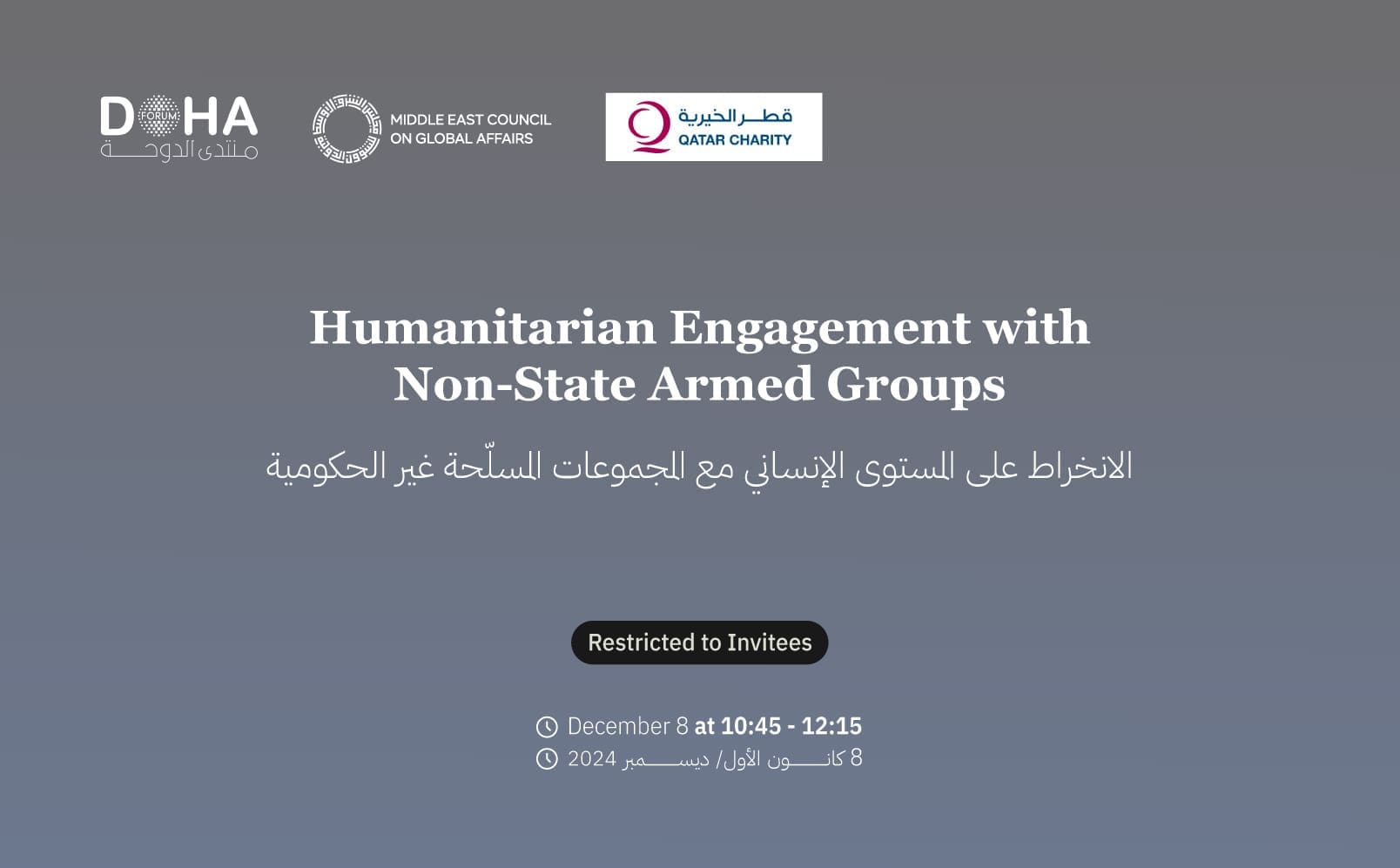 DOHA FORUM
منتدى الدوحة

MIDDLE EAST COUNCIL
ON GLOBAL AFFAIRS

قطر الخيرية
QATAR CHARITY

Humanitarian Engagement with Non-State Armed Groups

الانخراط على المستوى الإنساني مع المجموعات المسلّحة غير الحكومية

Restricted to Invitees

December 8 at 10:45 - 12:15
8 كانون الأول/ ديسمبر 2024